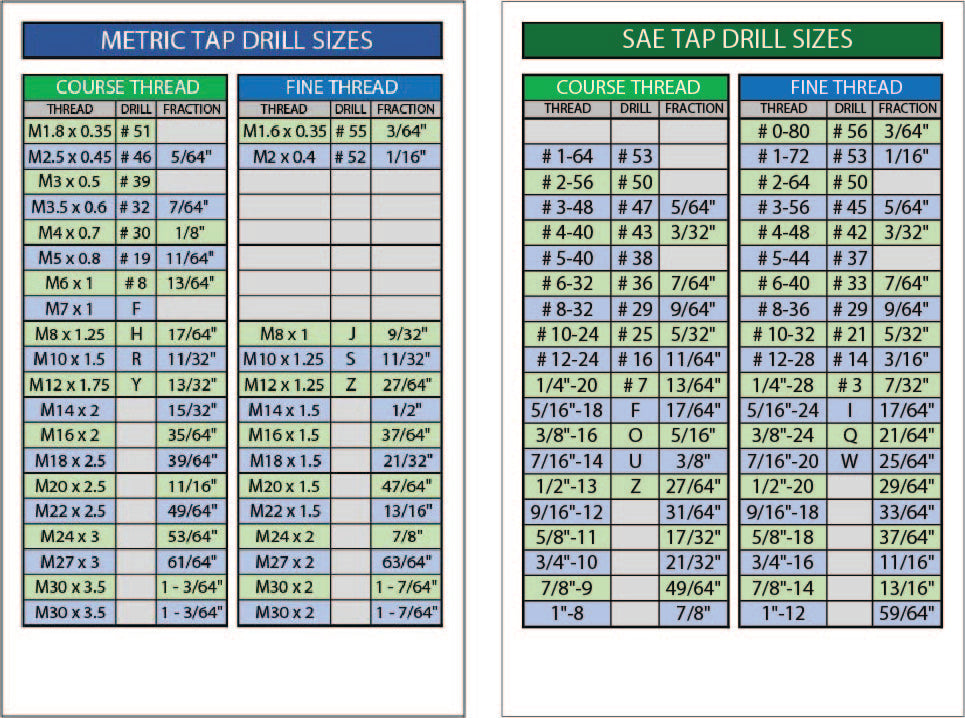 METRIC TAP DRILL SIZES

COURSE THREAD

| THREAD | DRILL | FRACTION |
|---|---|---|
| M1.8 x 0.35 | # 51 | |
| M2.5 x 0.45 | # 46 | 5/64" |
| M3 x 0.5 | # 39 | |
| M3.5 x 0.6 | # 32 | 7/64" |
| M4 x 0.7 | # 30 | 1/8" |
| M5 x 0.8 | # 19 | 11/64" |
| M6 x 1 | # 8 | 13/64" |
| M7 x 1 | F | |
| M8 x 1.25 | H | 17/64" |
| M10 x 1.5 | R | 11/32" |
| M12 x 1.75 | Y | 13/32" |
| M14 x 2 | | 15/32" |
| M16 x 2 | | 35/64" |
| M18 x 2.5 | | 39/64" |
| M20 x 2.5 | | 11/16" |
| M22 x 2.5 | | 49/64" |
| M24 x 3 | | 53/64" |
| M27 x 3 | | 61/64" |
| M30 x 3.5 | | 1 - 3/64" |
| M30 x 3.5 | | 1 - 3/64" |

FINE THREAD

| THREAD | DRILL | FRACTION |
|---|---|---|
| M1.6 x 0.35 | # 55 | 3/64" |
| M2 x 0.4 | # 52 | 1/16" |
| | | |
| | | |
| | | |
| | | |
| | | |
| | | |
| M8 x 1 | J | 9/32" |
| M10 x 1.25 | S | 11/32" |
| M12 x 1.25 | Z | 27/64" |
| M14 x 1.5 | | 1/2" |
| M16 x 1.5 | | 37/64" |
| M18 x 1.5 | | 21/32" |
| M20 x 1.5 | | 47/64" |
| M22 x 1.5 | | 13/16" |
| M24 x 2 | | 7/8" |
| M27 x 2 | | 63/64" |
| M30 x 2 | | 1 - 7/64" |
| M30 x 2 | | 1 - 7/64" |

SAE TAP DRILL SIZES

COURSE THREAD

| THREAD | DRILL | FRACTION |
|---|---|---|
| | | |
| # 1-64 | # 53 | |
| # 2-56 | # 50 | |
| # 3-48 | # 47 | 5/64" |
| # 4-40 | # 43 | 3/32" |
| # 5-40 | # 38 | |
| # 6-32 | # 36 | 7/64" |
| # 8-32 | # 29 | 9/64" |
| # 10-24 | # 25 | 5/32" |
| # 12-24 | # 16 | 11/64" |
| 1/4"-20 | # 7 | 13/64" |
| 5/16"-18 | F | 17/64" |
| 3/8"-16 | O | 5/16" |
| 7/16"-14 | U | 3/8" |
| 1/2"-13 | Z | 27/64" |
| 9/16"-12 | | 31/64" |
| 5/8"-11 | | 17/32" |
| 3/4"-10 | | 21/32" |
| 7/8"-9 | | 49/64" |
| 1"-8 | | 7/8" |

FINE THREAD

| THREAD | DRILL | FRACTION |
|---|---|---|
| # 0-80 | # 56 | 3/64" |
| # 1-72 | # 53 | 1/16" |
| # 2-64 | # 50 | |
| # 3-56 | # 45 | 5/64" |
| # 4-48 | # 42 | 3/32" |
| # 5-44 | # 37 | |
| # 6-40 | # 33 | 7/64" |
| # 8-36 | # 29 | 9/64" |
| # 10-32 | # 21 | 5/32" |
| # 12-28 | # 14 | 3/16" |
| 1/4"-28 | # 3 | 7/32" |
| 5/16"-24 | I | 17/64" |
| 3/8"-24 | Q | 21/64" |
| 7/16"-20 | W | 25/64" |
| 1/2"-20 | | 29/64" |
| 9/16"-18 | | 33/64" |
| 5/8"-18 | | 37/64" |
| 3/4"-16 | | 11/16" |
| 7/8"-14 | | 13/16" |
| 1"-12 | | 59/64" |